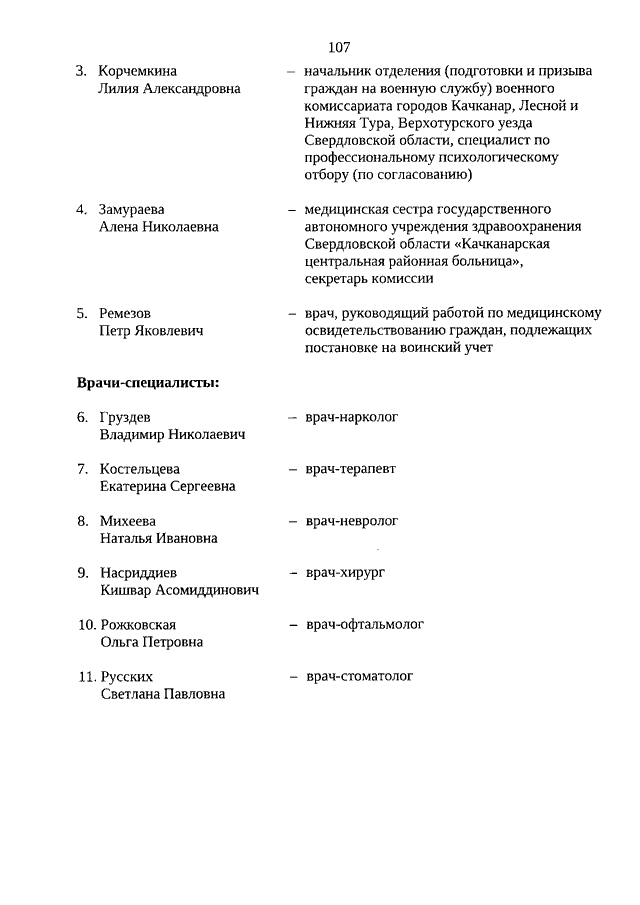 107

3. Корчемкина Лилия Александровна – начальник отделения (подготовки и призыва граждан на военную службу) военного комиссариата городов Качканар, Лесной и Нижняя Тура, Верхотурского уезда Свердловской области, специалист по профессиональному психологическому отбору (по согласованию)

4. Замураева Алена Николаевна – медицинская сестра государственного автономного учреждения здравоохранения Свердловской области «Качканарская центральная районная больница», секретарь комиссии

5. Ремезов Петр Яковлевич – врач, руководящий работой по медицинскому освидетельствованию граждан, подлежащих постановке на воинский учет

Врачи-специалисты:

6. Груздев Владимир Николаевич – врач-нарколог

7. Костельцева Екатерина Сергеевна – врач-терапевт

8. Михеева Наталья Ивановна – врач-невролог

9. Насриддиев Кишвар Асомиддинович – врач-хирург

10. Рожковская Ольга Петровна – врач-офтальмолог

11. Русских Светлана Павловна – врач-стоматолог